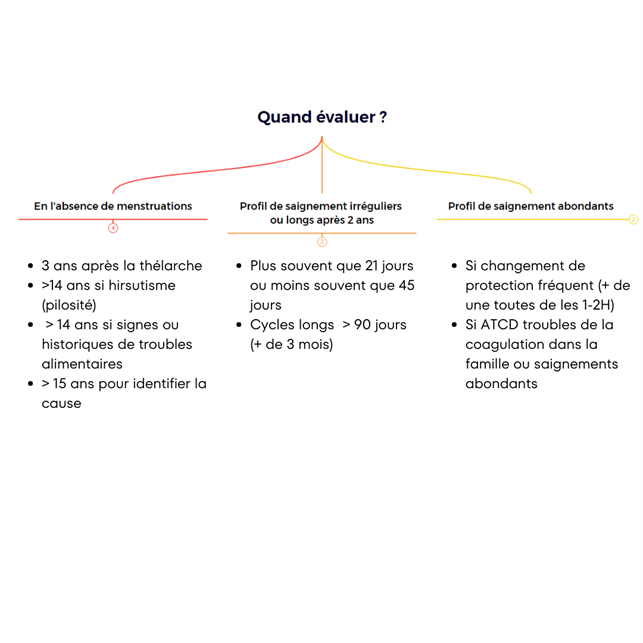 Quand évaluer ?

En l'absence de menstruations

4

- 3 ans après la thélarche
- >14 ans si hirsutisme (pilosité)
- > 14 ans si signes ou historiques de troubles alimentaires
- > 15 ans pour identifier la cause

Profil de saignement irréguliers ou longs après 2 ans

2

- Plus souvent que 21 jours ou moins souvent que 45 jours
- Cycles longs > 90 jours (+ de 3 mois)

Profil de saignement abondants

2

- Si changement de protection fréquent (+ de une toutes de les 1-2H)
- Si ATCD troubles de la coagulation dans la famille ou saignements abondants